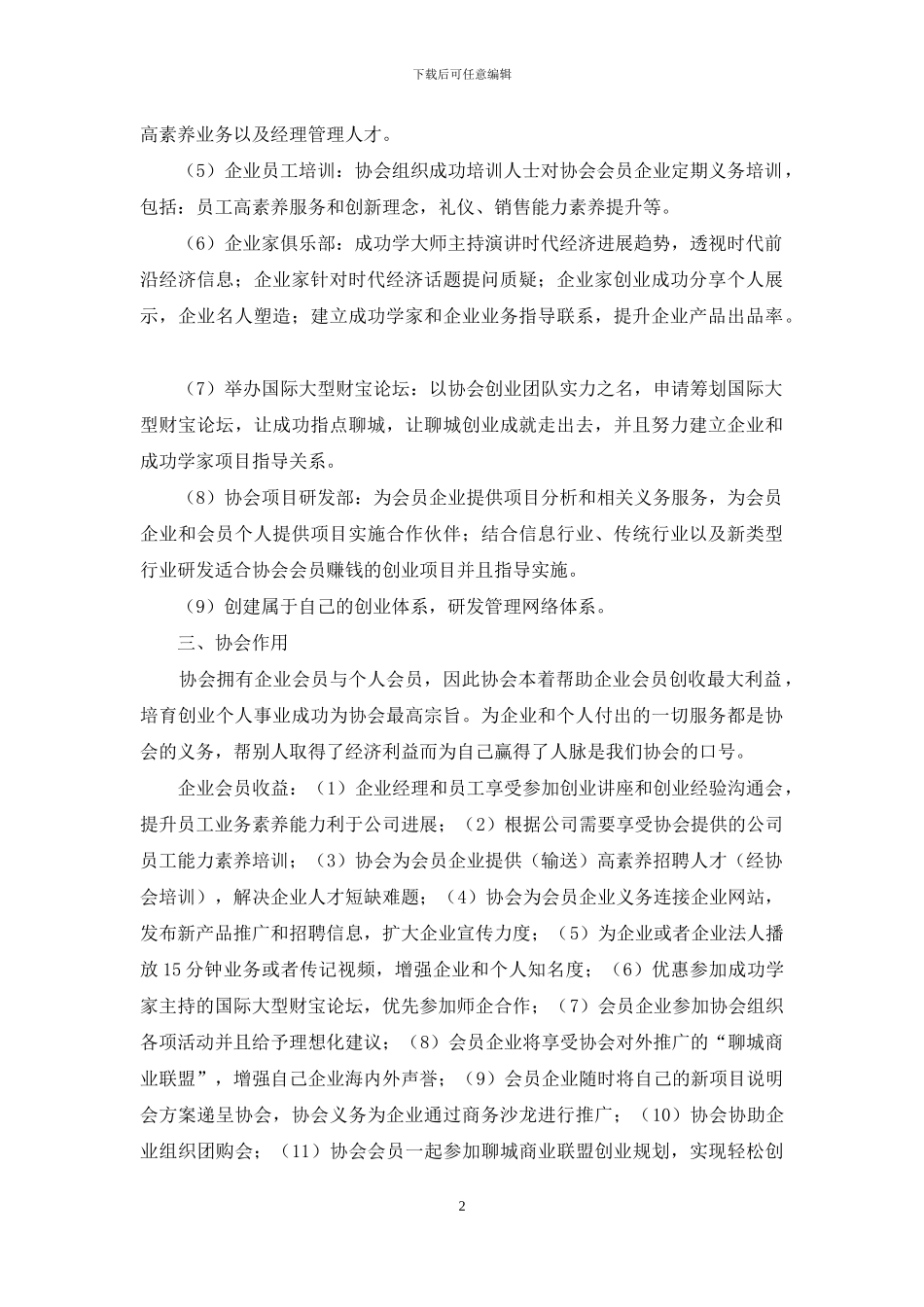 下载后可任意编辑

高素养业务以及经理管理人才。

（5）企业员工培训：协会组织成功培训人士对协会会员企业定期义务培训，包括：员工高素养服务和创新理念，礼仪、销售能力素养提升等。

（6）企业家俱乐部：成功学大师主持演讲时代经济进展趋势，透视时代前沿经济信息；企业家针对时代经济话题提问质疑；企业家创业成功分享个人展示，企业名人塑造；建立成功学家和企业业务指导联系，提升企业产品出品率。

（7）举办国际大型财宝论坛：以协会创业团队实力之名，申请筹划国际大型财宝论坛，让成功指点聊城，让聊城创业成就走出去，并且努力建立企业和成功学家项目指导关系。

（8）协会项目研发部：为会员企业提供项目分析和相关义务服务，为会员企业和会员个人提供项目实施合作伙伴；结合信息行业、传统行业以及新类型行业研发适合协会会员赚钱的创业项目并且指导实施。

（9）创建属于自己的创业体系，研发管理网络体系。

三、协会作用

协会拥有企业会员与个人会员，因此协会本着帮助企业会员创收最大利益，培育创业个人事业成功为协会最高宗旨。为企业和个人付出的一切服务都是协会的义务，帮别人取得了经济利益而为自己赢得了人脉是我们协会的口号。

企业会员收益：（1）企业经理和员工享受参加创业讲座和创业经验沟通会，提升员工业务素养能力利于公司进展；（2）根据公司需要享受协会提供的公司员工能力素养培训；（3）协会为会员企业提供（输送）高素养招聘人才（经协会培训），解决企业人才短缺难题；（4）协会为会员企业义务连接企业网站，发布新产品推广和招聘信息，扩大企业宣传力度；（5）为企业或者企业法人播放15分钟业务或者传记视频，增强企业和个人知名度；（6）优惠参加成功学家主持的国际大型财宝论坛，优先参加师企合作；（7）会员企业参加协会组织各项活动并且给予理想化建议；（8）会员企业将享受协会对外推广的“聊城商业联盟”，增强自己企业海内外声誉；（9）会员企业随时将自己的新项目说明会方案递呈协会，协会义务为企业通过商务沙龙进行推广；（10）协会协助企业组织团购会；（11）协会会员一起参加聊城商业联盟创业规划，实现轻松创

2